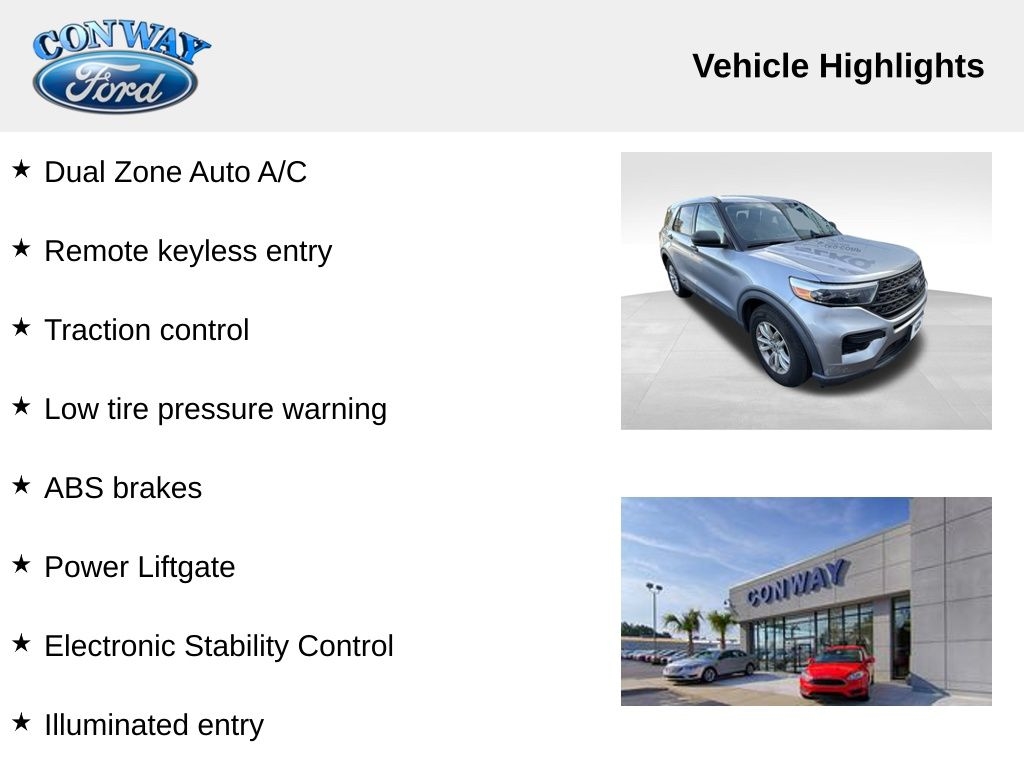 CONWAY
Ford

Vehicle Highlights

★ Dual Zone Auto A/C

★ Remote keyless entry

★ Traction control

★ Low tire pressure warning

★ ABS brakes

★ Power Liftgate

★ Electronic Stability Control

★ Illuminated entry

CONWAY